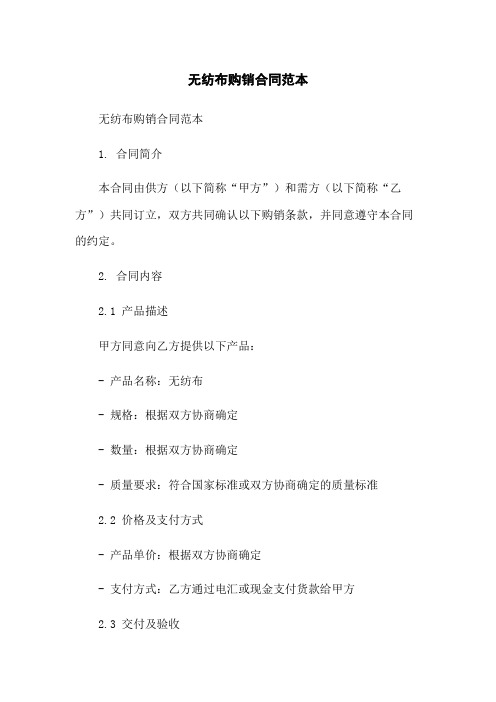 无纺布购销合同范本

无纺布购销合同范本

1. 合同简介

本合同由供方（以下简称“甲方”）和需方（以下简称“乙方”）共同订立，双方共同确认以下购销条款，并同意遵守本合同的约定。

2. 合同内容

2.1 产品描述

甲方同意向乙方提供以下产品：

- 产品名称：无纺布

- 规格：根据双方协商确定

- 数量：根据双方协商确定

- 质量要求：符合国家标准或双方协商确定的质量标准

2.2 价格及支付方式

- 产品单价：根据双方协商确定

- 支付方式：乙方通过电汇或现金支付货款给甲方

2.3 交付及验收